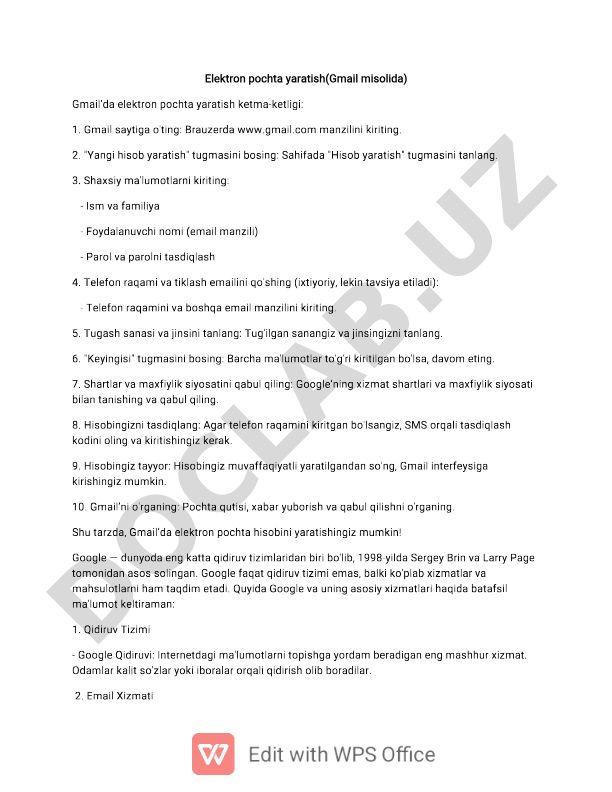 Elektron pochta yaratish(Gmail misolida)

Gmail'da elektron pochta yaratish ketma-ketligi:

1. Gmail saytiga o'ting: Brauzerda www.gmail.com manzilini kiriting.

2. "Yangi hisob yaratish" tugmasini bosing: Sahifada "Hisob yaratish" tugmasini tanlang.

3. Shaxsiy ma'lumotlarni kiriting:

- Ism va familiya

- Foydalanuvchi nomi (email manzili)

- Parol va parolni tasdiqlash

4. Telefon raqami va tiklash emailini qo'shing (ixtiyoriy, lekin tavsiya etiladi):

- Telefon raqamini va boshqa email manzilini kiriting.

5. Tugash sanasi va jinsini tanlang: Tug'ilgan sanangiz va jinsingizni tanlang.

6. "Keyingisi" tugmasini bosing: Barcha ma'lumotlar to'g'ri kiritilgan bo'lsa, davom eting.

7. Shartlar va maxfiylik siyosatini qabul qiling: Google'ning xizmat shartlari va maxfiylik siyosati bilan tanishing va qabul qiling.

8. Hisobingizni tasdiqlang: Agar telefon raqamini kiritgan bo'lsangiz, SMS orqali tasdiqlash kodini oling va kiritishingiz kerak.

9. Hisobingiz tayyor: Hisobingiz muvaffaqiyatli yaratilgandan so'ng, Gmail interfeysiga kirishingiz mumkin.

10. Gmail'ni o'rganing: Pochta qutisi, xabar yuborish va qabul qilishni o'rganing.

Shu tarzda, Gmail'da elektron pochta hisobini yaratishingiz mumkin!

Google — dunyoda eng katta qidiruv tizimlaridan biri bo'lib, 1998-yilda Sergey Brin va Larry Page tomonidan asos solingan. Google faqat qidiruv tizimi emas, balki ko'plab xizmatlar va mahsulotlarni ham taqdim etadi. Quyida Google va uning asosiy xizmatlari haqida batafsil ma'lumot keltiraman:

1. Qidiruv Tizimi

- Google Qidiruvi: Internetdagi ma'lumotlarni topishga yordam beradigan eng mashhur xizmat. Odamlar kalit so'zlar yoki iboralar orqali qidirish olib boradilar.

2. Email Xizmati

DOCLAB.UZ

Edit with WPS Office